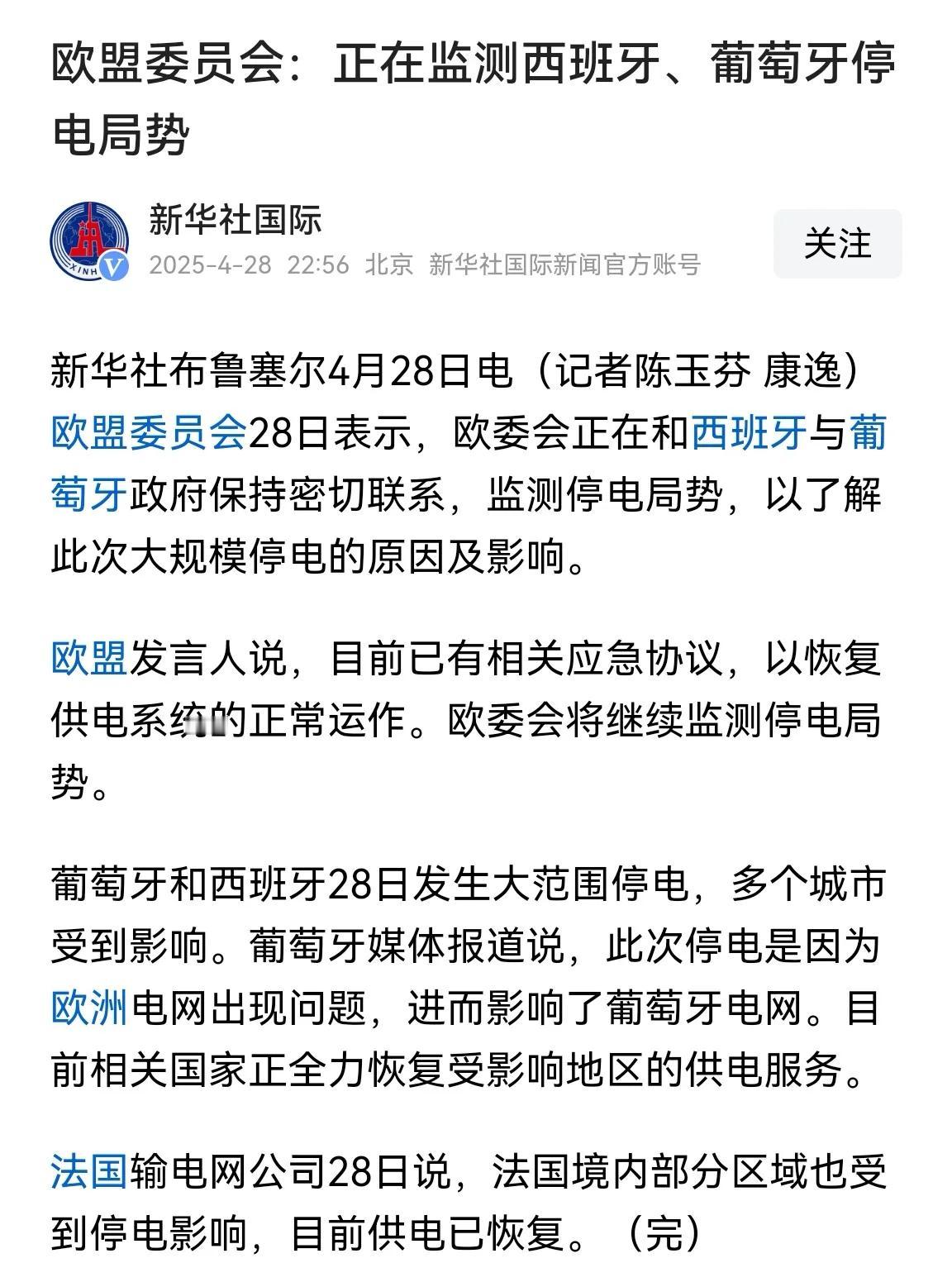 欧盟委员会：正在监测西班牙、葡萄牙停电局势

XINH

新华社国际

2025-4-28 22:56 北京 新华社国际新闻官方账号

关注

新华社布鲁塞尔4月28日电（记者陈玉芬 康逸）欧盟委员会28日表示，欧委会正在和西班牙与葡萄牙政府保持密切联系，监测停电局势，以了解此次大规模停电的原因及影响。

欧盟发言人说，目前已有相关应急协议，以恢复供电系统的正常运作。欧委会将继续监测停电局势。

葡萄牙和西班牙28日发生大范围停电，多个城市受到影响。葡萄牙媒体报道说，此次停电是因为欧洲电网出现问题，进而影响了葡萄牙电网。目前相关国家正全力恢复受影响地区的供电服务。

法国输电网公司28日说，法国境内部分区域也受到停电影响，目前供电已恢复。（完）